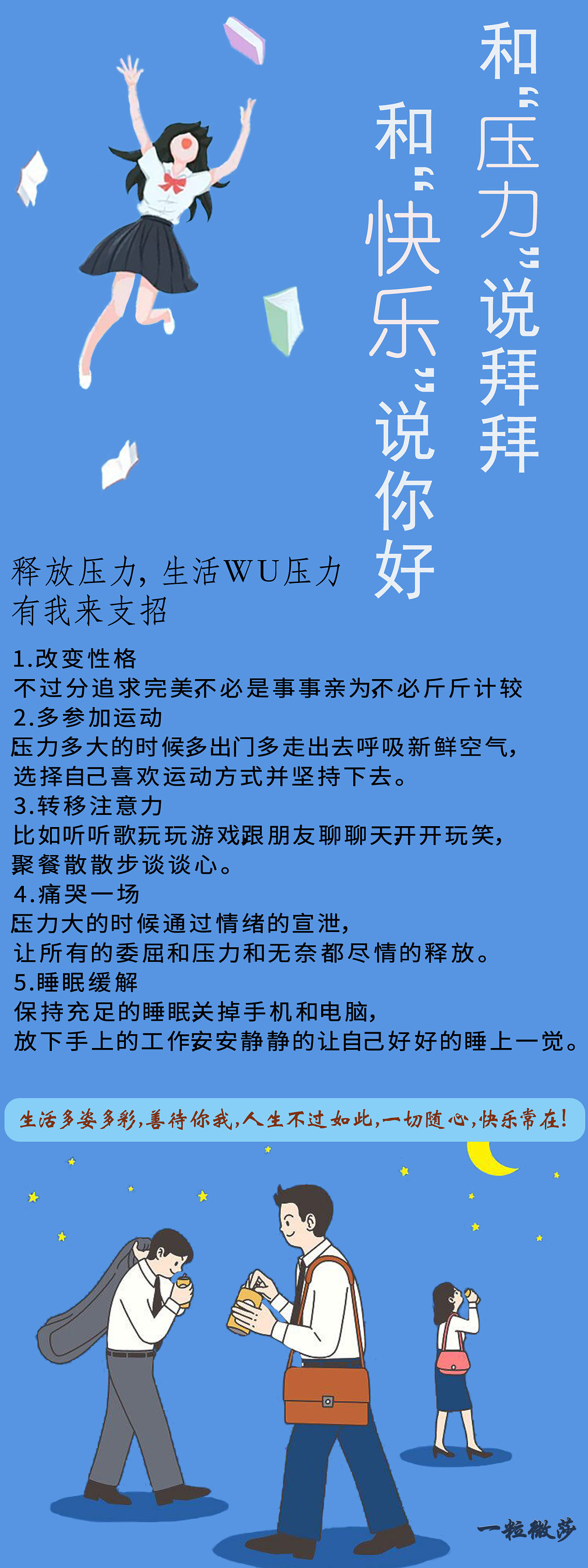 和“压力”说拜拜

和“快乐”说你好

释放压力，生活WU压力
有我来支招

1.改变性格
不过分追求完美不必是事事亲为不必斤斤计较
2.多参加运动
压力多大的时候多出门多走出去呼吸新鲜空气，
选择自己喜欢运动方式并坚持下去。
3.转移注意力
比如听听歌玩玩游戏跟朋友聊聊天开开玩笑，
聚餐散散步谈谈心。
4.痛哭一场
压力大的时候通过情绪的宣泄，
让所有的委屈和压力和无奈都尽情的释放。
5.睡眠缓解
保持充足的睡眠关掉手机和电脑，
放下手上的工作安安静静的让自己好好的睡上一觉。

生活多姿多彩，善待你我，人生不过如此，一切随心，快乐常在！

一粒微莎